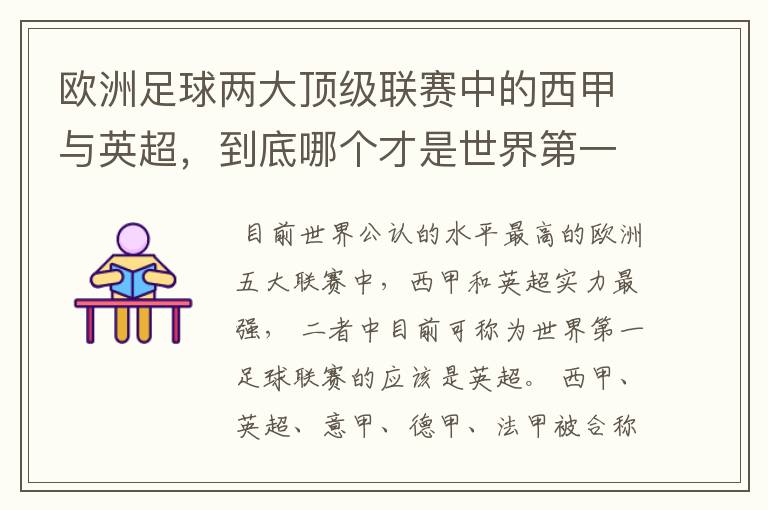 欧洲足球两大顶级联赛中的西甲与英超，到底哪个才是世界第一

目前世界公认的水平最高的欧洲五大联赛中，西甲和英超实力最强，二者中目前可称为世界第一足球联赛的应该是英超。西甲、英超、意甲、德甲、法甲被合称